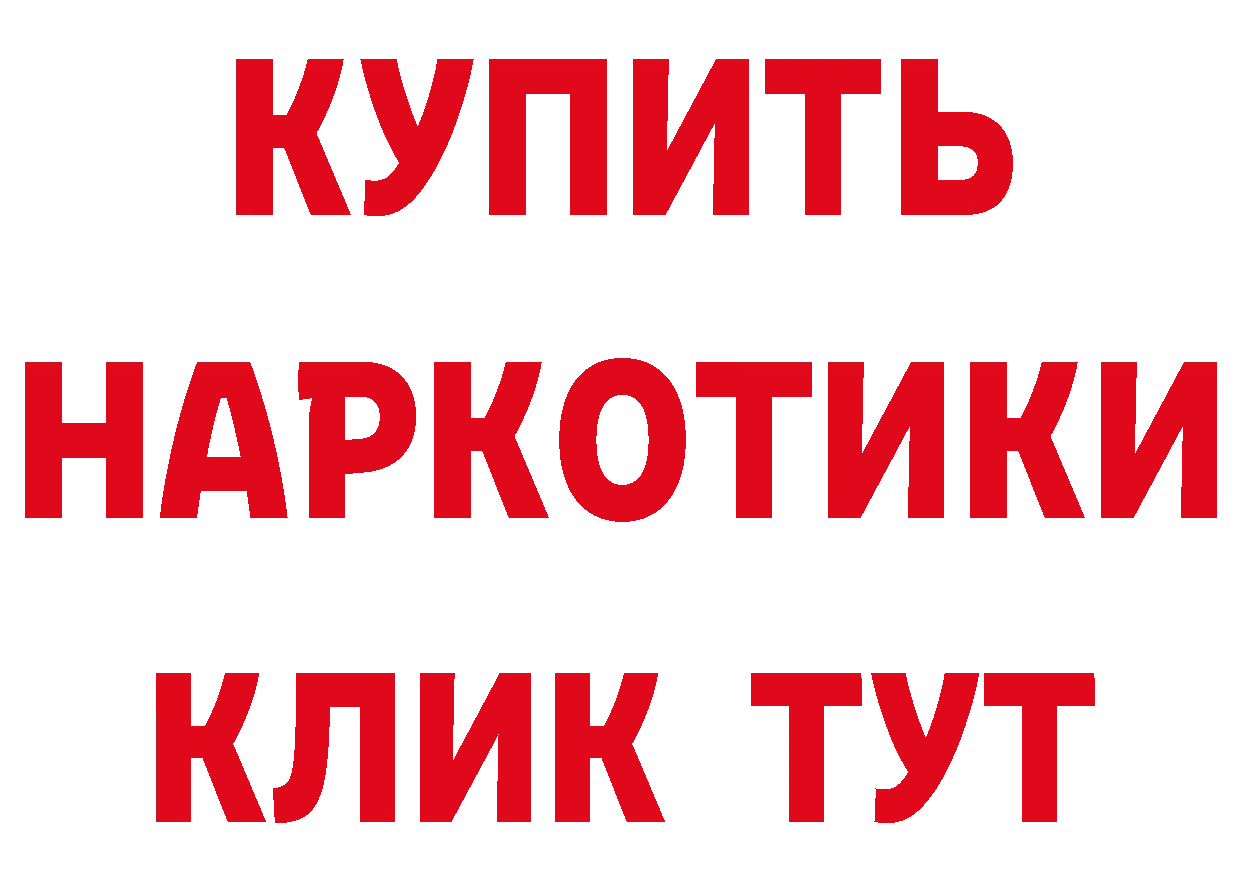 КУПИТЬ НАРКОТИКИ КЛИК ТУТ